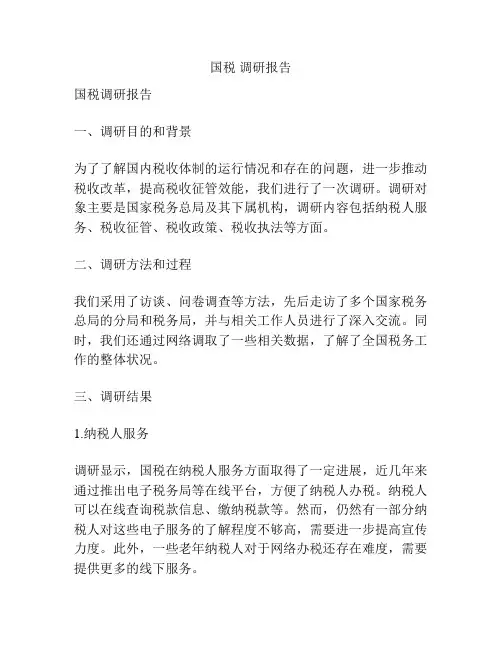 国税 调研报告

国税调研报告

一、调研目的和背景

为了了解国内税收体制的运行情况和存在的问题，进一步推动税收改革，提高税收征管效能，我们进行了一次调研。调研对象主要是国家税务总局及其下属机构，调研内容包括纳税人服务、税收征管、税收政策、税收执法等方面。

二、调研方法和过程

我们采用了访谈、问卷调查等方法，先后走访了多个国家税务总局的分局和税务局，并与相关工作人员进行了深入交流。同时，我们还通过网络调取了一些相关数据，了解了全国税务工作的整体状况。

三、调研结果

1.纳税人服务

调研显示，国税在纳税人服务方面取得了一定进展，近几年来通过推出电子税务局等在线平台，方便了纳税人办税。纳税人可以在线查询税款信息、缴纳税款等。然而，仍然有一部分纳税人对这些电子服务的了解程度不够高，需要进一步提高宣传力度。此外，一些老年纳税人对于网络办税还存在难度，需要提供更多的线下服务。